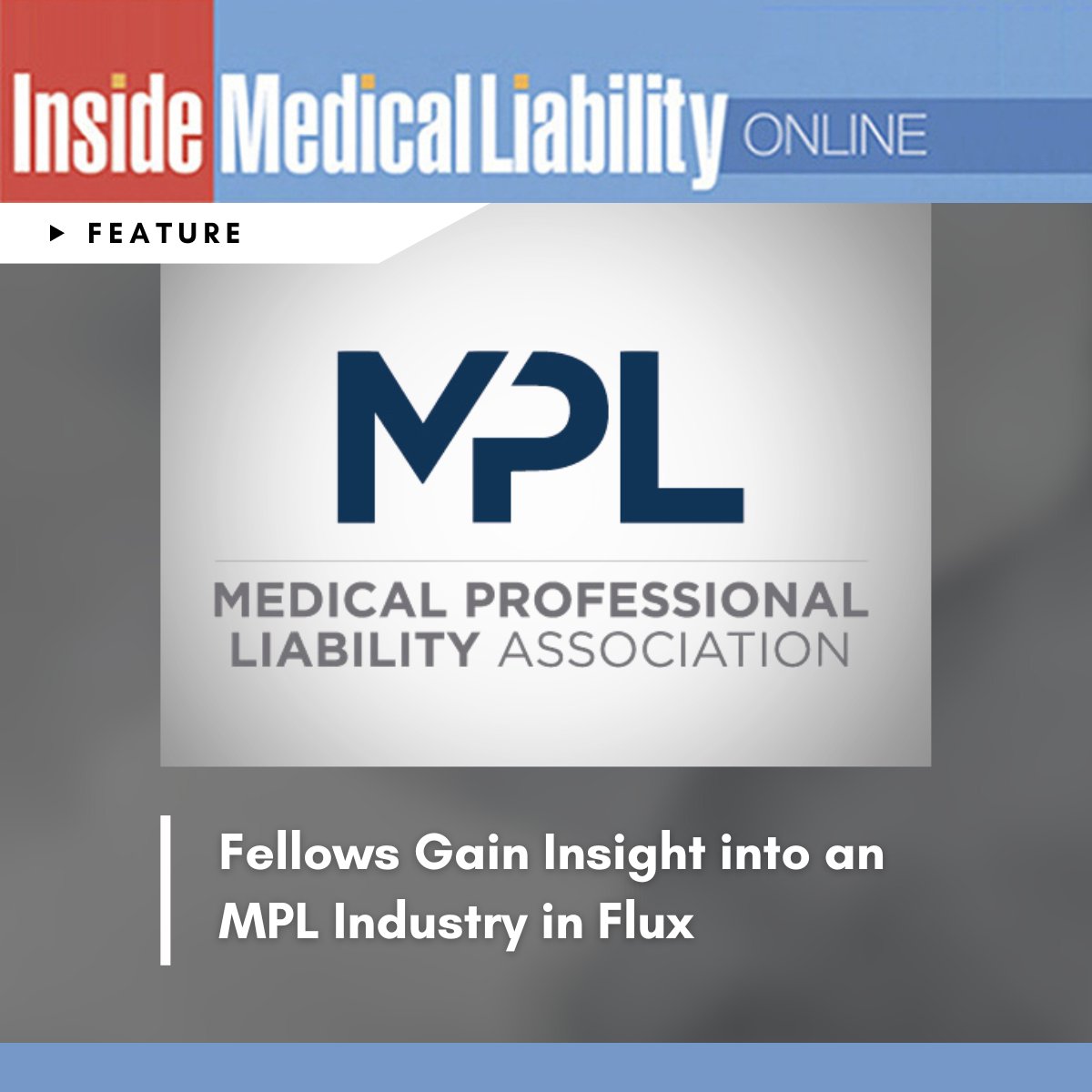 Inside Medical Liability ONLINE

FEATURE

MPL

MEDICAL PROFESSIONAL LIABILITY ASSOCIATION

Fellows Gain Insight into an MPL Industry in Flux